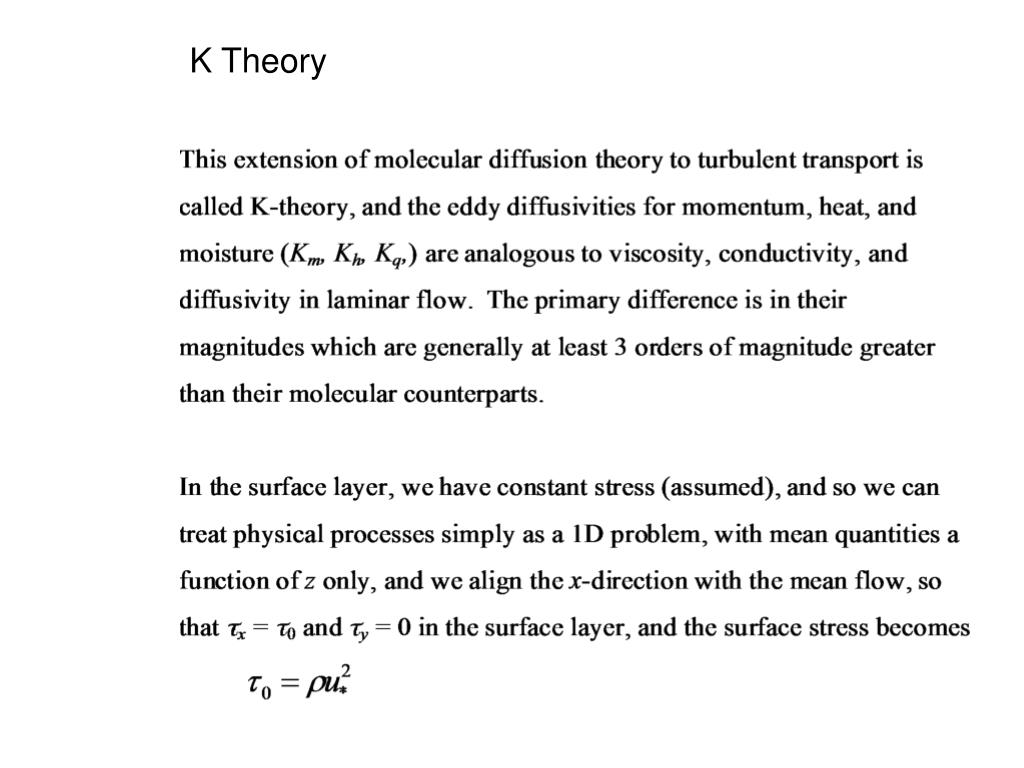 K Theory

This extension of molecular diffusion theory to turbulent transport is called K-theory, and the eddy diffusivities for momentum, heat, and moisture ($K_m$, $K_h$, $K_q$,) are analogous to viscosity, conductivity, and diffusivity in laminar flow. The primary difference is in their magnitudes which are generally at least 3 orders of magnitude greater than their molecular counterparts.

In the surface layer, we have constant stress (assumed), and so we can treat physical processes simply as a 1D problem, with mean quantities a function of $z$ only, and we align the $x$-direction with the mean flow, so that $\tau_x = \tau_0$ and $\tau_y = 0$ in the surface layer, and the surface stress becomes

$\tau_0 = \rho u_*^2$